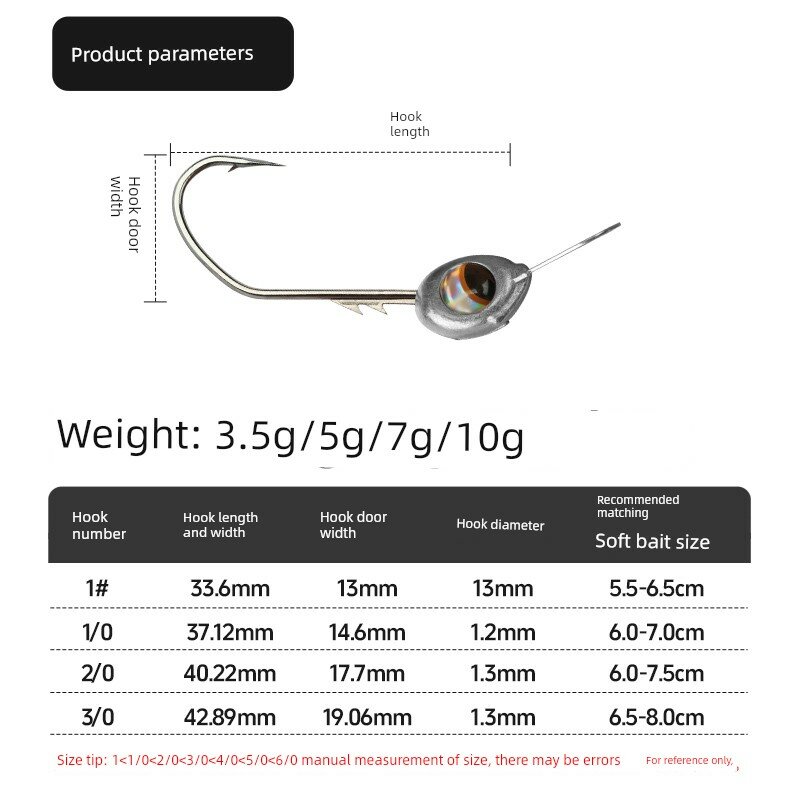 Product parameters

Hook length

Hook door width

Weight: 3.5g/5g/7g/10g

| Hook number | Hook length and width | Hook door width | Hook diameter | Recommended matching Soft bait size |
|---|---|---|---|---|
| 1# | 33.6mm | 13mm | 13mm | 5.5-6.5cm |
| 1/0 | 37.12mm | 14.6mm | 1.2mm | 6.0-7.0cm |
| 2/0 | 40.22mm | 17.7mm | 1.3mm | 6.0-7.5cm |
| 3/0 | 42.89mm | 19.06mm | 1.3mm | 6.5-8.0cm |

Size tip: 1<1/0<2/0<3/0<4/0<5/0<6/0 manual measurement of size, there may be errors For reference only,